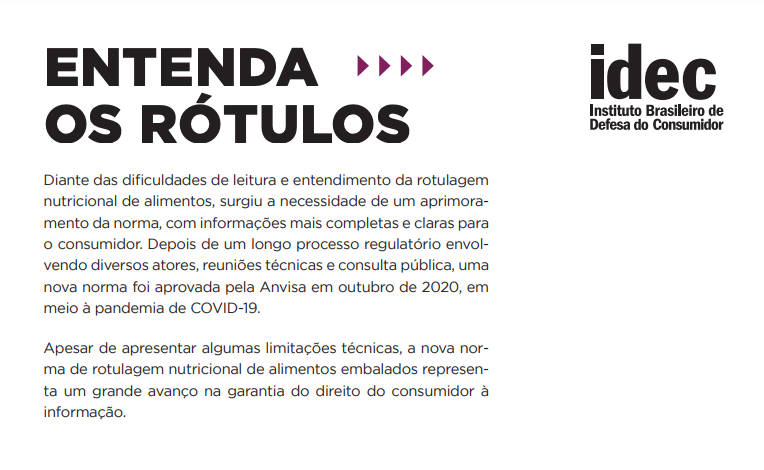 ENTENDA OS RÓTULOS

idec
Instituto Brasileiro de Defesa do Consumidor

Diante das dificuldades de leitura e entendimento da rotulagem nutricional de alimentos, surgiu a necessidade de um aprimoramento da norma, com informações mais completas e claras para o consumidor. Depois de um longo processo regulatório envolvendo diversos atores, reuniões técnicas e consulta pública, uma nova norma foi aprovada pela Anvisa em outubro de 2020, em meio à pandemia de COVID-19.

Apesar de apresentar algumas limitações técnicas, a nova norma de rotulagem nutricional de alimentos embalados representa um grande avanço na garantia do direito do consumidor à informação.